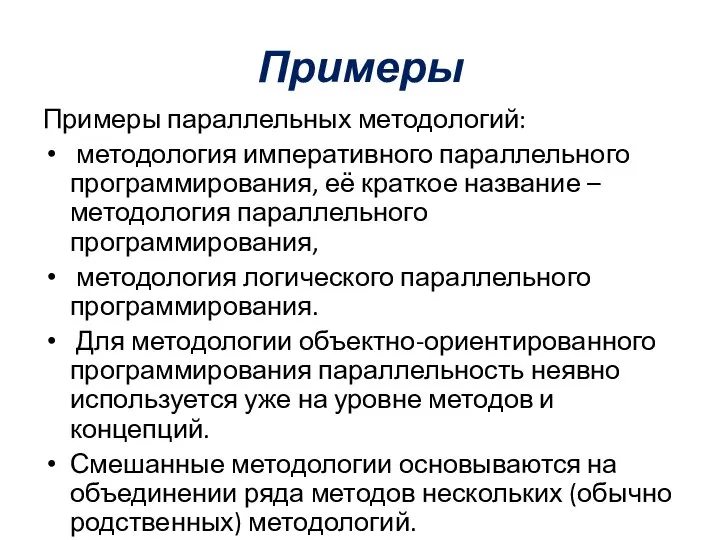 Примеры

Примеры параллельных методологий:

• методология императивного параллельного программирования, её краткое название – методология параллельного программирования,

• методология логического параллельного программирования.

• Для методологии объектно-ориентированного программирования параллельность неявно используется уже на уровне методов и концепций.

• Смешанные методологии основываются на объединении ряда методов нескольких (обычно родственных) методологий.